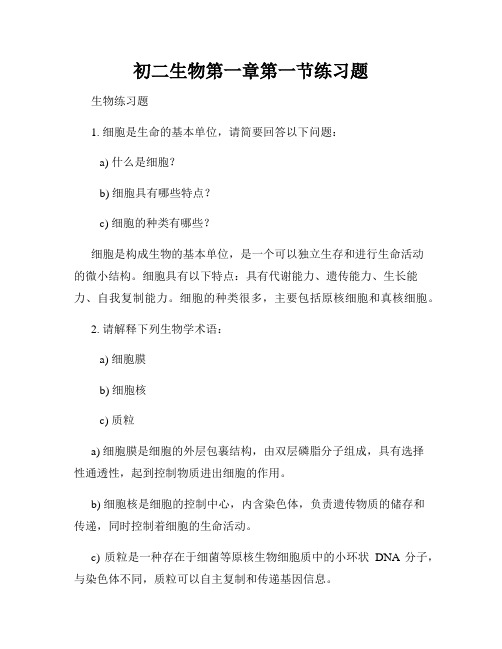 初二生物第一章第一节练习题

生物练习题

1. 细胞是生命的基本单位，请简要回答以下问题：

a) 什么是细胞？

b) 细胞具有哪些特点？

c) 细胞的种类有哪些？

细胞是构成生物的基本单位，是一个可以独立生存和进行生命活动的微小结构。细胞具有以下特点：具有代谢能力、遗传能力、生长能力、自我复制能力。细胞的种类很多，主要包括原核细胞和真核细胞。

2. 请解释下列生物学术语：

a) 细胞膜

b) 细胞核

c) 质粒

a) 细胞膜是细胞的外层包裹结构，由双层磷脂分子组成，具有选择性通透性，起到控制物质进出细胞的作用。

b) 细胞核是细胞的控制中心，内含染色体，负责遗传物质的储存和传递，同时控制着细胞的生命活动。

c) 质粒是一种存在于细菌等原核生物细胞质中的小环状 DNA 分子，与染色体不同，质粒可以自主复制和传递基因信息。